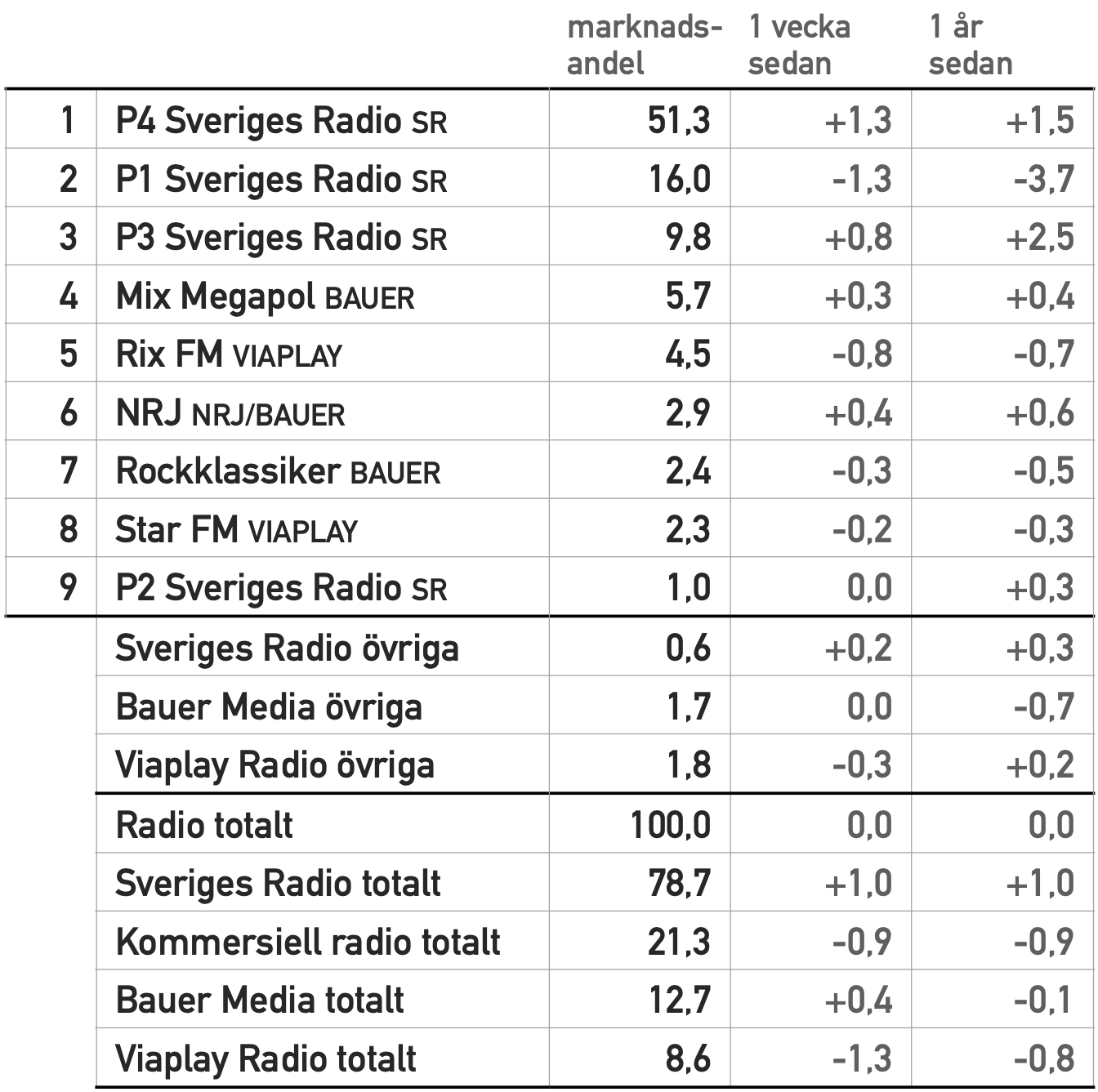 |  |  | marknadsandel | 1 vecka sedan | 1 år sedan |
|---|---|---|---|---|
| 1 | P4 Sveriges Radio SR | 51,3 | +1,3 | +1,5 |
| 2 | P1 Sveriges Radio SR | 16,0 | -1,3 | -3,7 |
| 3 | P3 Sveriges Radio SR | 9,8 | +0,8 | +2,5 |
| 4 | Mix Megapol BAUER | 5,7 | +0,3 | +0,4 |
| 5 | Rix FM VIAPLAY | 4,5 | -0,8 | -0,7 |
| 6 | NRJ NRJ/BAUER | 2,9 | +0,4 | +0,6 |
| 7 | Rockklassiker BAUER | 2,4 | -0,3 | -0,5 |
| 8 | Star FM VIAPLAY | 2,3 | -0,2 | -0,3 |
| 9 | P2 Sveriges Radio SR | 1,0 | 0,0 | +0,3 |
|  | Sveriges Radio övriga | 0,6 | +0,2 | +0,3 |
|  | Bauer Media övriga | 1,7 | 0,0 | -0,7 |
|  | Viaplay Radio övriga | 1,8 | -0,3 | +0,2 |
|  | Radio totalt | 100,0 | 0,0 | 0,0 |
|  | Sveriges Radio totalt | 78,7 | +1,0 | +1,0 |
|  | Kommersiell radio totalt | 21,3 | -0,9 | -0,9 |
|  | Bauer Media totalt | 12,7 | +0,4 | -0,1 |
|  | Viaplay Radio totalt | 8,6 | -1,3 | -0,8 |